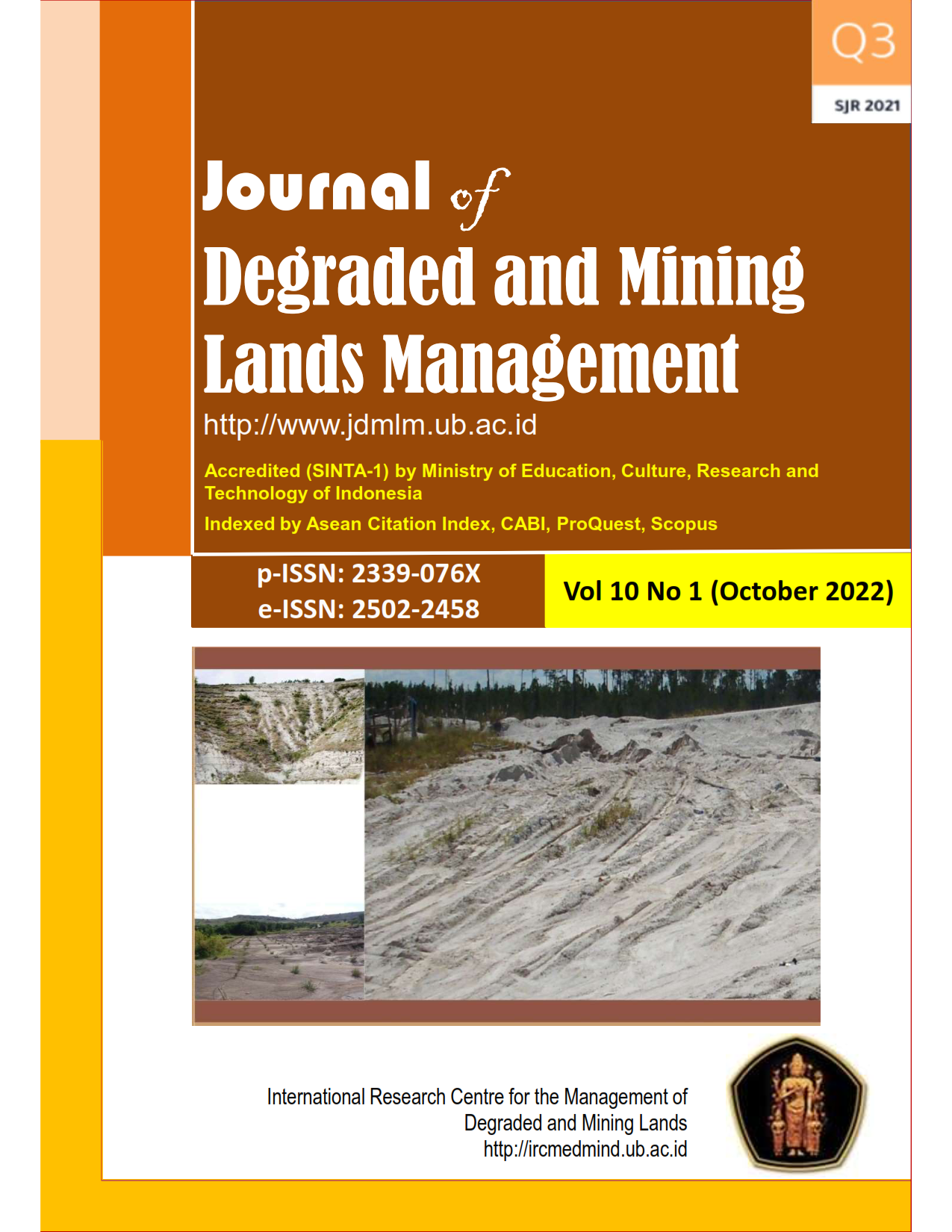 Q3
SJR 2021

Journal of
Degraded and Mining Lands Management

http://www.jdmlm.ub.ac.id

Accredited (SINTA-1) by Ministry of Education, Culture, Research and Technology of Indonesia

Indexed by Asean Citation Index, CABI, ProQuest, Scopus

p-ISSN: 2339-076X
e-ISSN: 2502-2458

Vol 10 No 1 (October 2022)

International Research Centre for the Management of Degraded and Mining Lands
http://ircmedmind.ub.ac.id